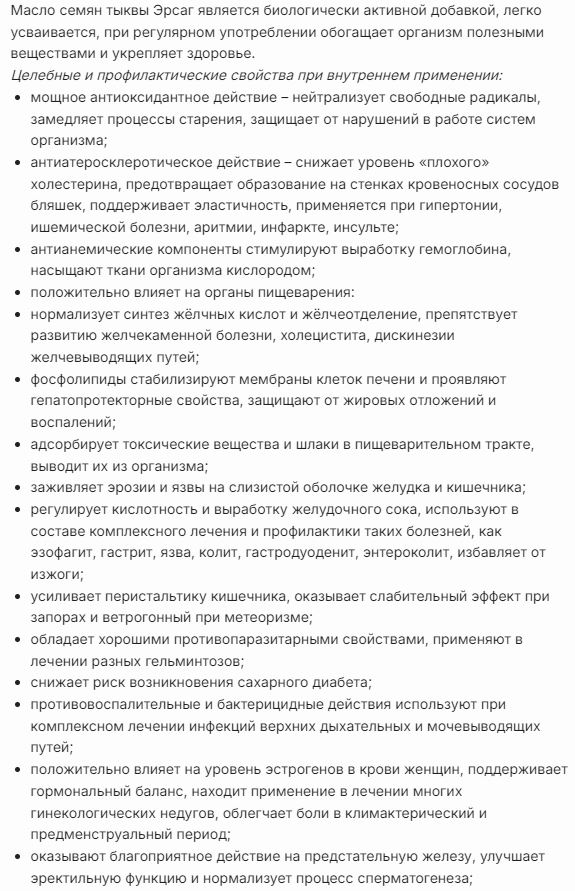 Масло семян тыквы Эрсаг является биологически активной добавкой, легко усваивается, при регулярном употреблении обогащает организм полезными веществами и укрепляет здоровье.
Целебные и профилактические свойства при внутреннем применении:

• мощное антиоксидантное действие – нейтрализует свободные радикалы, замедляет процессы старения, защищает от нарушений в работе систем организма;
• антиатеросклеротическое действие – снижает уровень «плохого» холестерина, предотвращает образование на стенках кровеносных сосудов бляшек, поддерживает эластичность, применяется при гипертонии, ишемической болезни, аритмии, инфаркте, инсульте;
• антианемические компоненты стимулируют выработку гемоглобина, насыщают ткани организма кислородом;
• положительно влияет на органы пищеварения:
• нормализует синтез жёлчных кислот и жёлчеотделение, препятствует развитию желчекаменной болезни, холецистита, дискинезии желчевыводящих путей;
• фосфолипиды стабилизируют мембраны клеток печени и проявляют гепатопротекторные свойства, защищают от жировых отложений и воспалений;
• адсорбирует токсические вещества и шлаки в пищеварительном тракте, выводит их из организма;
• заживляет эрозии и язвы на слизистой оболочке желудка и кишечника;
• регулирует кислотность и выработку желудочного сока, используют в составе комплексного лечения и профилактики таких болезней, как эзофагит, гастрит, язва, колит, гастродуоденит, энтероколит, избавляет от изжоги;
• усиливает перистальтику кишечника, оказывает слабительный эффект при запорах и ветрогонный при метеоризме;
• обладает хорошими противопаразитарными свойствами, применяют в лечении разных гельминтозов;
• снижает риск возникновения сахарного диабета;
• противовоспалительные и бактерицидные действия используют при комплексном лечении инфекций верхних дыхательных и мочевыводящих путей;
• положительно влияет на уровень эстрогенов в крови женщин, поддерживает гормональный баланс, находит применение в лечении многих гинекологических недугов, облегчает боли в климактерический и предменструальный период;
• оказывают благоприятное действие на предстательную железу, улучшает эректильную функцию и нормализует процесс сперматогенеза;